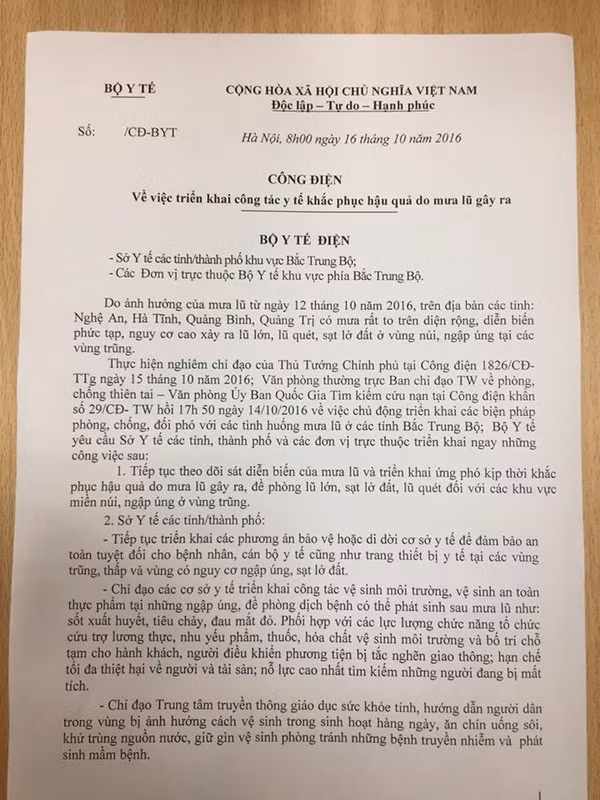 BỘ Y TẾ

CỘNG HÒA XÃ HỘI CHỦ NGHĨA VIỆT NAM
Độc lập – Tự do – Hạnh phúc

Số: /CĐ-BYT

Hà Nội, 8h00 ngày 16 tháng 10 năm 2016

CÔNG ĐIỆN
Về việc triển khai công tác y tế khắc phục hậu quả do mưa lũ gây ra

BỘ Y TẾ ĐIỆN

- Sở Y tế các tỉnh/thành phố khu vực Bắc Trung Bộ;
- Các Đơn vị trực thuộc Bộ Y tế khu vực phía Bắc Trung Bộ.

Do ảnh hưởng của mưa lũ từ ngày 12 tháng 10 năm 2016, trên địa bàn các tỉnh: Nghệ An, Hà Tĩnh, Quảng Bình, Quảng Trị có mưa rất to trên diện rộng, diễn biến phức tạp, nguy cơ cao xảy ra lũ lớn, lũ quét, sạt lở đất ở vùng núi, ngập úng tại các vùng trũng.

Thực hiện nghiêm chỉ đạo của Thủ Tướng Chính phủ tại Công điện 1826/CĐ-TTg ngày 15 tháng 10 năm 2016; Văn phòng thường trực Ban chỉ đạo TW về phòng, chống thiên tai – Văn phòng Ủy Ban Quốc Gia Tìm kiếm cứu nạn tại Công điện khẩn số 29/CĐ- TW hồi 17h 50 ngày 14/10/2016 về việc chủ động triển khai các biện pháp phòng, chống, đối phó với các tình huống mưa lũ ở các tỉnh Bắc Trung Bộ; Bộ Y tế yêu cầu Sở Y tế các tỉnh, thành phố và các đơn vị trực thuộc triển khai ngay những công việc sau:

1. Tiếp tục theo dõi sát diễn biến của mưa lũ và triển khai ứng phó kịp thời khắc phục hậu quả do mưa lũ gây ra, đề phòng lũ lớn, sạt lở đất, lũ quét đối với các khu vực miền núi, ngập úng ở vùng trũng.

2. Sở Y tế các tỉnh/thành phố:

- Tiếp tục triển khai các phương án bảo vệ hoặc di dời cơ sở y tế để đảm bảo an toàn tuyệt đối cho bệnh nhân, cán bộ y tế cũng như trang thiết bị y tế tại các vùng trũng, thấp và vùng có nguy cơ ngập úng, sạt lở đất.

- Chỉ đạo các cơ sở y tế triển khai công tác vệ sinh môi trường, vệ sinh an toàn thực phẩm tại những ngập úng, đề phòng dịch bệnh có thể phát sinh sau mưa lũ như: sốt xuất huyết, tiêu chảy, đau mắt đỏ. Phối hợp với các lực lượng chức năng tổ chức cứu trợ lương thực, nhu yếu phẩm, thuốc, hóa chất vệ sinh môi trường và bố trí chỗ tạm cho hành khách, người điều khiển phương tiện bị tắc nghẽn giao thông; hạn chế tối đa thiệt hại về người và tài sản; nỗ lực cao nhất tìm kiếm những người đang bị mất tích.

- Chỉ đạo Trung tâm truyền thông giáo dục sức khỏe tỉnh, hướng dẫn người dân trong vùng bị ảnh hưởng cách vệ sinh trong sinh hoạt hàng ngày, ăn chín uống sôi, khử trùng nguồn nước, giữ gìn vệ sinh phòng tránh những bệnh truyền nhiễm và phát sinh mầm bệnh.

1